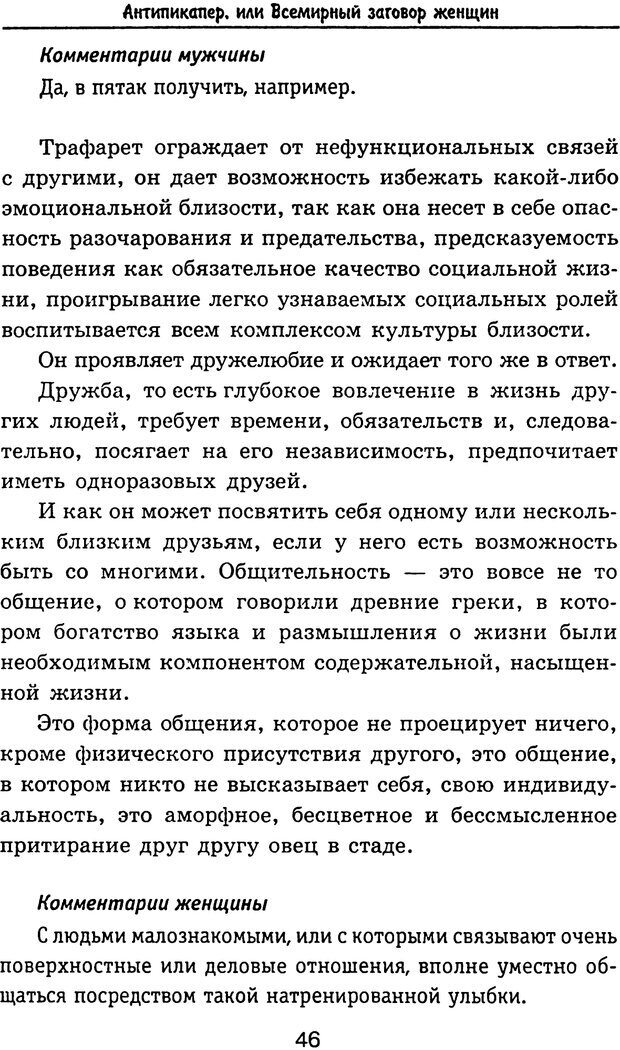 Антипикапер, или Всемирный заговор женщин

Комментарии мужчины
Да, в пятак получить, например.

Трафарет ограждает от нефункциональных связей с другими, он дает возможность избежать какой-либо эмоциональной близости, так как она несет в себе опасность разочарования и предательства, предсказуемость поведения как обязательное качество социальной жизни, проигрывание легко узнаваемых социальных ролей воспитывается всем комплексом культуры близости.

Он проявляет дружелюбие и ожидает того же в ответ.

Дружба, то есть глубокое вовлечение в жизнь других людей, требует времени, обязательств и, следовательно, посягает на его независимость, предпочитает иметь одноразовых друзей.

И как он может посвятить себя одному или нескольким близким друзьям, если у него есть возможность быть со многими. Общительность — это вовсе не то общение, о котором говорили древние греки, в котором богатство языка и размышления о жизни были необходимым компонентом содержательной, насыщенной жизни.

Это форма общения, которое не проецирует ничего, кроме физического присутствия другого, это общение, в котором никто не высказывает себя, свою индивидуальность, это аморфное, бесцветное и бессмысленное притирание друг другу овец в стаде.

Комментарии женщины
С людьми малознакомыми, или с которыми связывают очень поверхностные или деловые отношения, вполне уместно общаться посредством такой натренированной улыбки.

46